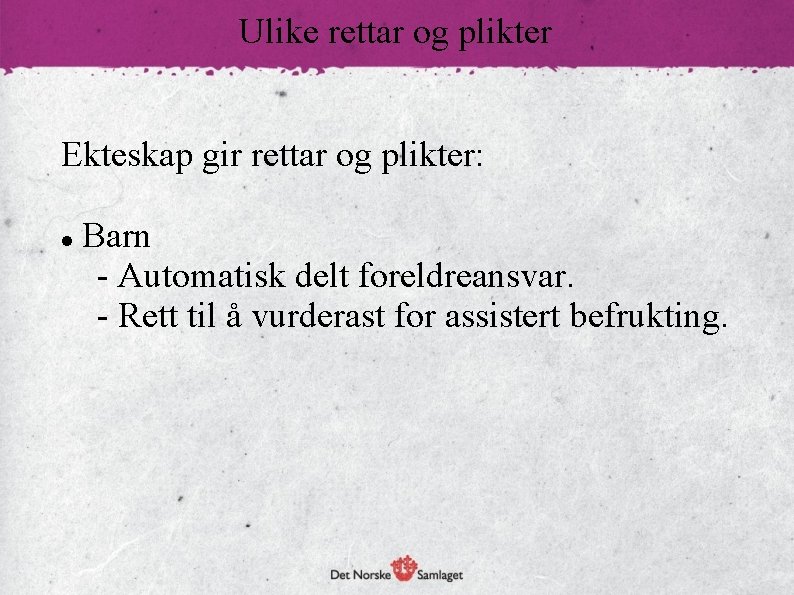 Ulike rettar og plikter

Ekteskap gir rettar og plikter:

• Barn
- Automatisk delt foreldreansvar.
- Rett til å vurderast for assistert befrukting.

Det Norske Samlaget